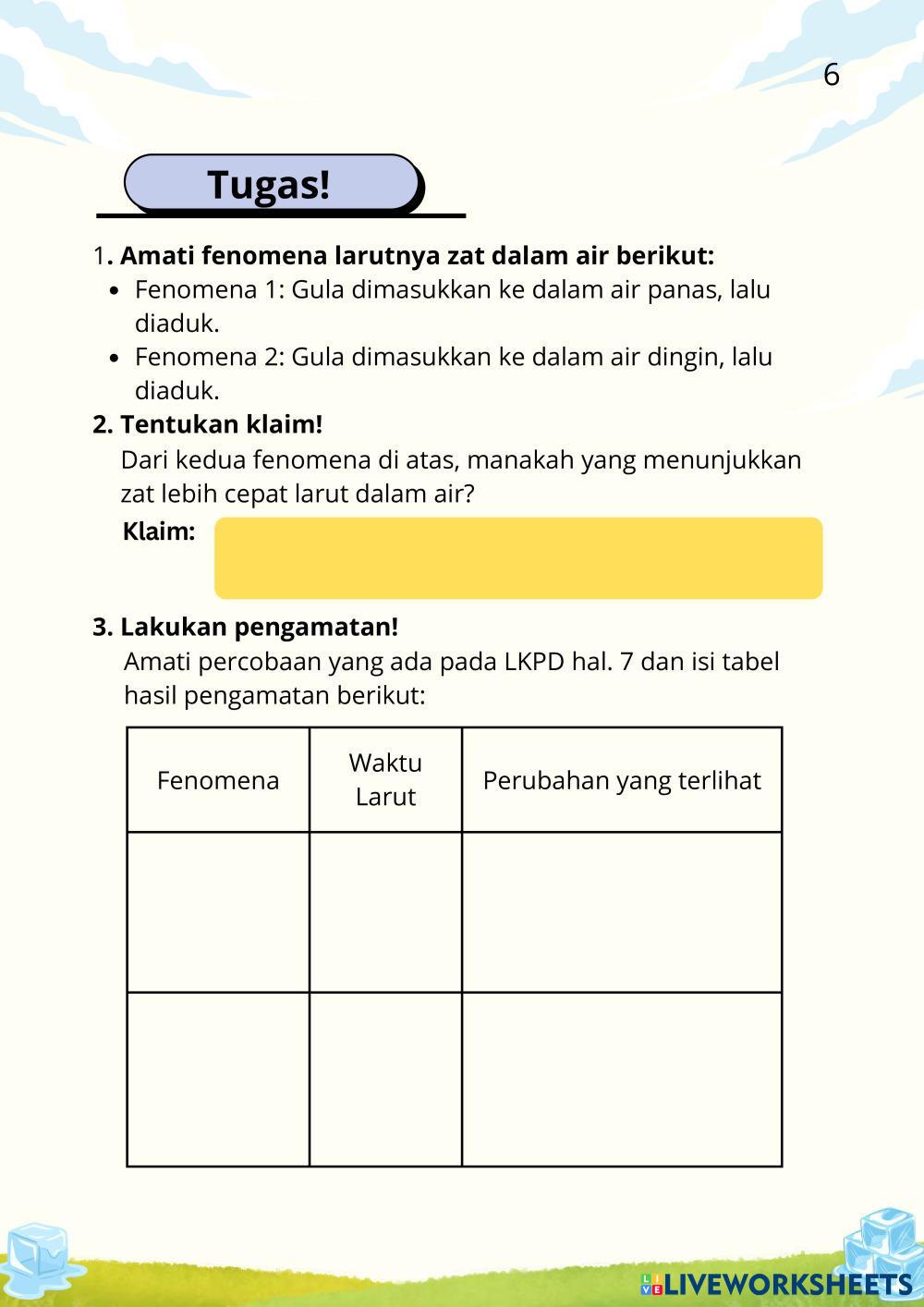 6

Tugas!

1. Amati fenomena larutnya zat dalam air berikut:
- Fenomena 1: Gula dimasukkan ke dalam air panas, lalu diaduk.
- Fenomena 2: Gula dimasukkan ke dalam air dingin, lalu diaduk.

2. Tentukan klaim!
Dari kedua fenomena di atas, manakah yang menunjukkan zat lebih cepat larut dalam air?
Klaim:

3. Lakukan pengamatan!
Amati percobaan yang ada pada LKPD hal. 7 dan isi tabel hasil pengamatan berikut:

| Fenomena | Waktu Larut | Perubahan yang terlihat |
|---|---|---|
| | | |
| | | |

LIVEWORKSHEETS